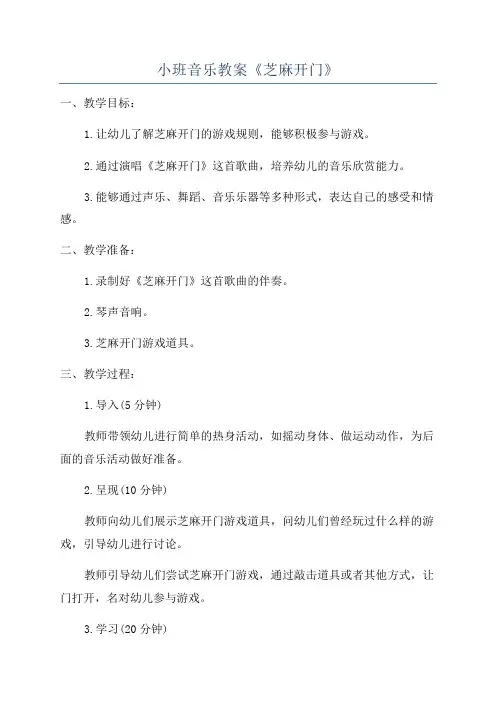 小班音乐教案《芝麻开门》

一、教学目标：

1.让幼儿了解芝麻开门的游戏规则，能够积极参与游戏。

2.通过演唱《芝麻开门》这首歌曲，培养幼儿的音乐欣赏能力。

3.能够通过声乐、舞蹈、音乐乐器等多种形式，表达自己的感受和情感。

二、教学准备：

1.录制好《芝麻开门》这首歌曲的伴奏。

2.琴声音响。

3.芝麻开门游戏道具。

三、教学过程：

1.导入(5分钟)

教师带领幼儿进行简单的热身活动，如摇动身体、做运动动作，为后面的音乐活动做好准备。

2.呈现(10分钟)

教师向幼儿们展示芝麻开门游戏道具，问幼儿们曾经玩过什么样的游戏，引导幼儿进行讨论。

教师引导幼儿们尝试芝麻开门游戏，通过敲击道具或者其他方式，让门打开，名对幼儿参与游戏。

3.学习(20分钟)